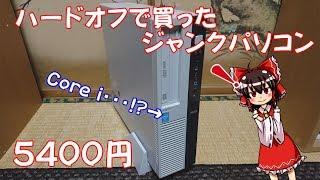 ハードオフで買った
ジャンクパソコン

Core i・・・!?→

5400円